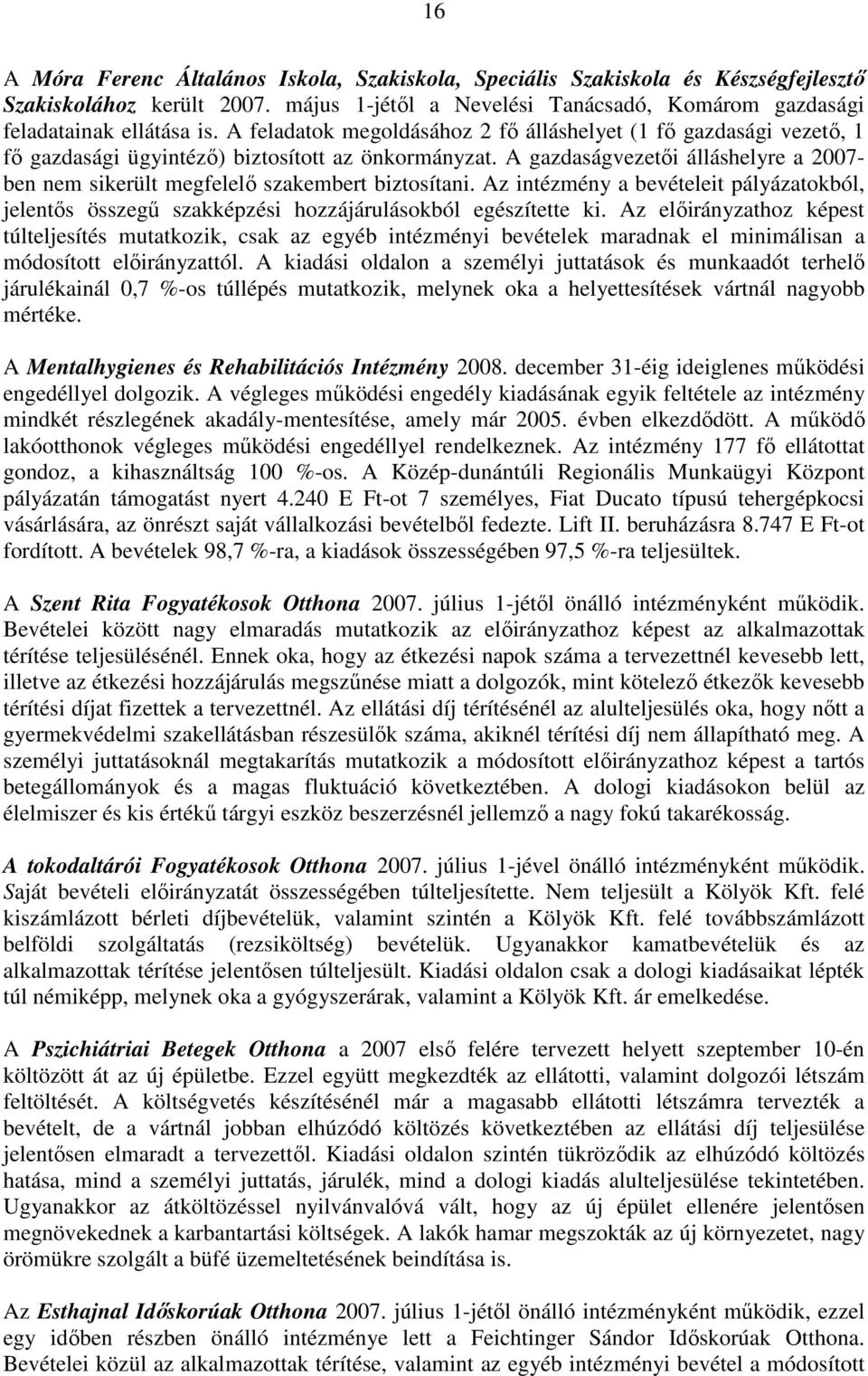 16

A Móra Ferenc Általános Iskola, Szakiskola, Speciális Szakiskola és Készségfejlesztő Szakiskolához került 2007. május 1-jétől a Nevelési Tanácsadó, Komárom gazdasági feladatainak ellátása is. A feladatok megoldásához 2 fő álláshelyet (1 fő gazdasági vezető, 1 fő gazdasági ügyintéző) biztosított az önkormányzat. A gazdaságvezetői álláshelyre a 2007-ben nem sikerült megfelelő szakembert biztosítani. Az intézmény a bevételeit pályázatokból, jelentős összegű szakképzési hozzájárulásokból egészítette ki. Az előirányzathoz képest túlteljesítés mutatkozik, csak az egyéb intézményi bevételek maradnak el minimálisan a módosított előirányzattól. A kiadási oldalon a személyi juttatások és munkaadót terhelő járulékainál 0,7 %-os túllépés mutatkozik, melynek oka a helyettesítések vártnál nagyobb mértéke.

A Mentalhygienes és Rehabilitációs Intézmény 2008. december 31-éig ideiglenes működési engedéllyel dolgozik. A végleges működési engedély kiadásának egyik feltétele az intézmény mindkét részlegének akadály-mentesítése, amely már 2005. évben elkezdődött. A működő lakóotthonok végleges működési engedéllyel rendelkeznek. Az intézmény 177 fő ellátottat gondoz, a kihasználtság 100 %-os. A Közép-dunántúli Regionális Munkaügyi Központ pályázatán támogatást nyert 4.240 E Ft-ot 7 személyes, Fiat Ducato típusú tehergépkocsi vásárlására, az önrészt saját vállalkozási bevételből fedezte. Lift II. beruházásra 8.747 E Ft-ot fordított. A bevételek 98,7 %-ra, a kiadások összességében 97,5 %-ra teljesültek.

A Szent Rita Fogyatékosok Otthona 2007. július 1-jétől önálló intézményként működik. Bevételei között nagy elmaradás mutatkozik az előirányzathoz képest az alkalmazottak térítése teljesülésénél. Ennek oka, hogy az étkezési napok száma a tervezettnél kevesebb lett, illetve az étkezési hozzájárulás megszűnése miatt a dolgozók, mint kötelező étkezők kevesebb térítési díjat fizettek a tervezettnél. Az ellátási díj térítésénél az alulteljesülés oka, hogy nőtt a gyermekvédelmi szakellátásban részesülők száma, akiknél térítési díj nem állapítható meg. A személyi juttatásoknál megtakarítás mutatkozik a módosított előirányzathoz képest a tartós betegállományok és a magas fluktuáció következtében. A dologi kiadásokon belül az élelmiszer és kis értékű tárgyi eszköz beszerzésnél jellemző a nagy fokú takarékosság.

A tokodaltárói Fogyatékosok Otthona 2007. július 1-jével önálló intézményként működik. Saját bevételi előirányzatát összességében túlteljesítette. Nem teljesült a Kölyök Kft. felé kiszámlázott bérleti díjbevételük, valamint szintén a Kölyök Kft. felé továbbszámlázott belföldi szolgáltatás (rezsiköltség) bevételük. Ugyanakkor kamatbevételük és az alkalmazottak térítése jelentősen túlteljesült. Kiadási oldalon csak a dologi kiadásaikat lépték túl némiképp, melynek oka a gyógyszerárak, valamint a Kölyök Kft. ár emelkedése.

A Pszichiátriai Betegek Otthona a 2007 első felére tervezett helyett szeptember 10-én költözött át az új épületbe. Ezzel együtt megkezdték az ellátotti, valamint dolgozói létszám feltöltését. A költségvetés készítésénél már a magasabb ellátotti létszámra tervezték a bevételt, de a vártnál jobban elhúzódó költözés következtében az ellátási díj teljesülése jelentősen elmaradt a tervezettől. Kiadási oldalon szintén tükröződik az elhúzódó költözés hatása, mind a személyi juttatás, járulék, mind a dologi kiadás alulteljesülése tekintetében. Ugyanakkor az átköltözéssel nyilvánvalóvá vált, hogy az új épület ellenére jelentősen megnövekednek a karbantartási költségek. A lakók hamar megszokták az új környezetet, nagy örömükre szolgált a büfé üzemeltetésének beindítása is.

Az Esthajnal Időskorúak Otthona 2007. július 1-jétől önálló intézményként működik, ezzel egy időben részben önálló intézménye lett a Feichtinger Sándor Időskorúak Otthona. Bevételei közül az alkalmazottak térítése, valamint az egyéb intézményi bevétel a módosított